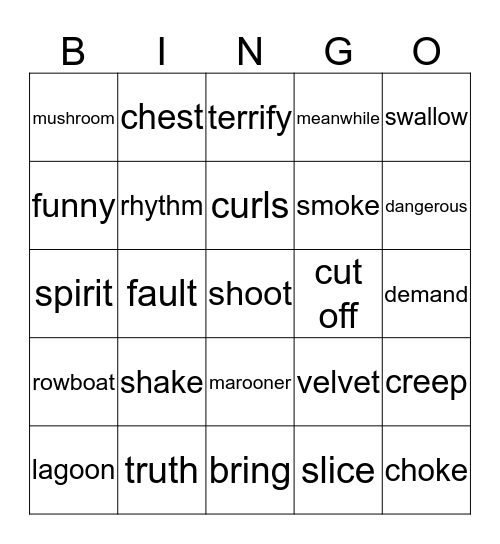 | B | I | N | G | O |
|---|---|---|---|---|
| mushroom | chest | terrify | meanwhile | swallow |
| funny | rhythm | curls | smoke | dangerous |
| spirit | fault | shoot | cut off | demand |
| rowboat | shake | marooner | velvet | creep |
| lagoon | truth | bring | slice | choke |